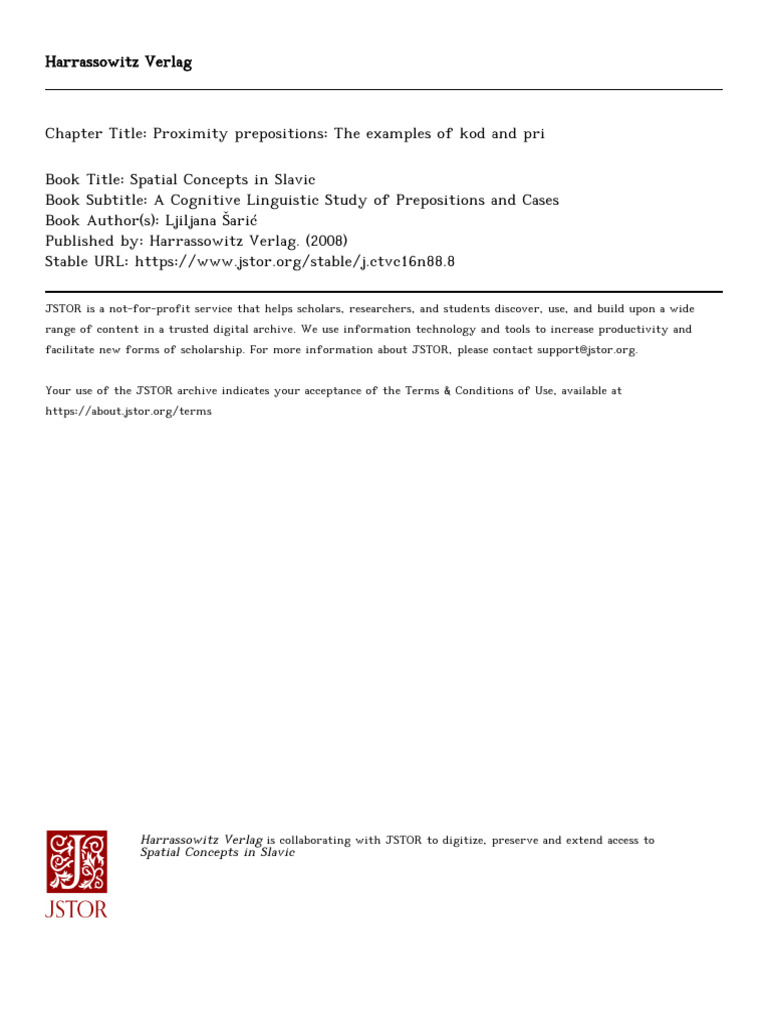 Harrassowitz Verlag

Chapter Title: Proximity prepositions: The examples of kod and pri

Book Title: Spatial Concepts in Slavic
Book Subtitle: A Cognitive Linguistic Study of Prepositions and Cases
Book Author(s): Ljiljana Šarić
Published by: Harrassowitz Verlag. (2008)
Stable URL: https://www.jstor.org/stable/j.ctvc16n88.8

JSTOR is a not-for-profit service that helps scholars, researchers, and students discover, use, and build upon a wide range of content in a trusted digital archive. We use information technology and tools to increase productivity and facilitate new forms of scholarship. For more information about JSTOR, please contact support@jstor.org.

Your use of the JSTOR archive indicates your acceptance of the Terms & Conditions of Use, available at https://about.jstor.org/terms

JSTOR

Harrassowitz Verlag is collaborating with JSTOR to digitize, preserve and extend access to Spatial Concepts in Slavic